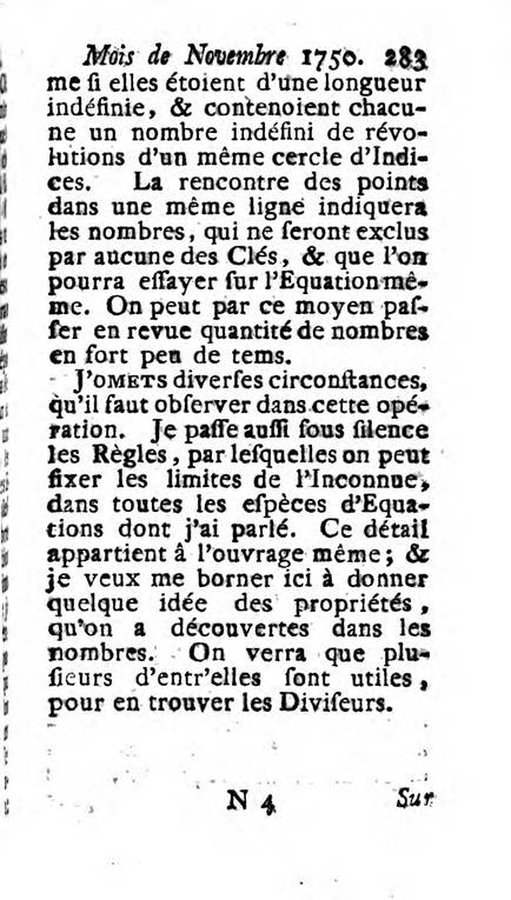 Mois de Novembre 1750. 283

me si elles étoient d'une longueur indéfinie, & contenoient chacune un nombre indéfini de révolutions d'un même cercle d'Indices. La rencontre des points dans une même ligne indiquera les nombres, qui ne seront exclus par aucune des Clés, & que l'on pourra essayer sur l'Equation même. On peut par ce moyen passer en revue quantité de nombres en fort peu de tems.

J'omets diverses circonstances, qu'il faut observer dans cette opération. Je passe aussi sous silence les Règles, par lesquelles on peut fixer les limites de l'Inconnue, dans toutes les espèces d'Equations dont j'ai parlé. Ce détail appartient à l'ouvrage même; & je veux me borner ici à donner quelque idée des propriétés, qu'on a découvertes dans les nombres. On verra que plusieurs d'entr'elles sont utiles, pour en trouver les Diviseurs.

N 4 Sur